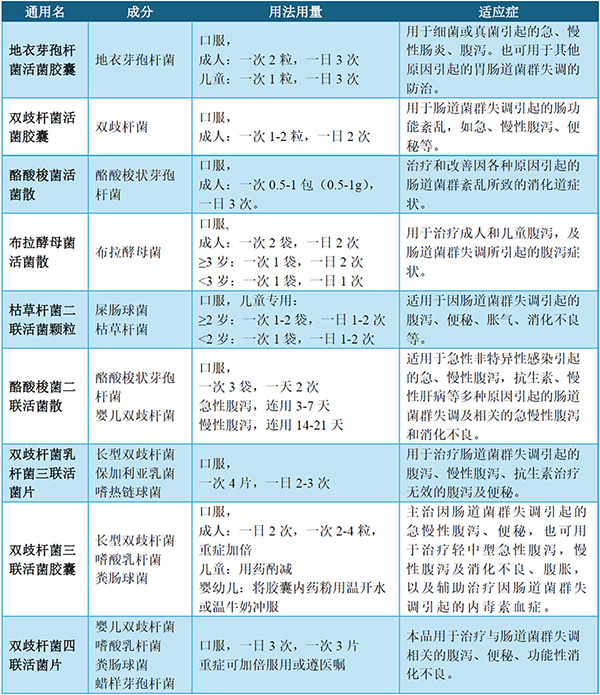 | 通用名 | 成分 | 用法用量 | 适应症 |
|---|---|---|---|
| 地衣芽孢杆菌活菌胶囊 | 地衣芽孢杆菌 | 口服，成人：一次 2 粒，一日 3 次 儿童：一次 1 粒，一日 3 次 | 用于细菌或真菌引起的急、慢性肠炎、腹泻。也可用于其他原因引起的胃肠道菌群失调的防治。 |
| 双歧杆菌活菌胶囊 | 双歧杆菌 | 口服，成人：一次 1-2 粒，一日 2 次 | 用于肠道菌群失调引起的肠功能紊乱，如急、慢性腹泻、便秘等。 |
| 酪酸梭菌活菌散 | 酪酸梭状芽孢杆菌 | 口服，成人：一次 0.5-1 包（0.5-1g），一日 3 次。 | 治疗和改善因各种原因引起的肠道菌群紊乱所致的消化道症状。 |
| 布拉酵母菌活菌散 | 布拉酵母菌 | 口服，成人：一次 2 袋，一日 2 次 ≥3 岁：一次 1 袋，一日 2 次 <3 岁：一次 1 袋，一日 1 次 | 用于治疗成人和儿童腹泻，及肠道菌群失调所引起的腹泻症状。 |
| 枯草杆菌二联活菌颗粒 | 屎肠球菌 枯草杆菌 | 口服，儿童专用：≥2 岁：一次 1-2 袋，一日 1-2 次 <2 岁：一次 1 袋，一日 1-2 次 | 适用于因肠道菌群失调引起的腹泻、便秘、胀气、消化不良等。 |
| 酪酸梭菌二联活菌散 | 酪酸梭状芽孢杆菌 婴儿双歧杆菌 | 口服，一次 3 袋，一天 2 次 急性腹泻，连用 3-7 天 慢性腹泻，连用 14-21 天 | 适用于急性非特异性感染引起的急、慢性腹泻，抗生素、慢性肝病等多种原因引起的肠道菌群失调及相关的急慢性腹泻和消化不良。 |
| 双歧杆菌乳杆菌三联活菌片 | 长型双歧杆菌 保加利亚乳菌 嗜热链球菌 | 口服，一次 4 片，一日 2-3 次 | 用于治疗肠道菌群失调引起的腹泻、慢性腹泻、抗生素治疗无效的腹泻及便秘。 |
| 双歧杆菌三联活菌胶囊 | 长型双歧杆菌 嗜酸乳杆菌 粪肠球菌 | 口服，成人：一日 2 次，一次 2-4 粒，重症加倍 儿童：用药酌减 婴幼儿：将胶囊内药粉用温开水或温牛奶冲服 | 主治因肠道菌群失调引起的急慢性腹泻、便秘，也可用于治疗轻中型急性腹泻，慢性腹泻及消化不良、腹胀，以及辅助治疗因肠道菌群失调引起的内毒素血症。 |
| 双歧杆菌四联活菌片 | 婴儿双歧杆菌 嗜酸乳杆菌 粪肠球菌 蜡样芽孢杆菌 | 口服，一日 3 次，一次 3 片 重症可加倍服用或遵医嘱 | 本品用于治疗与肠道菌群失调相关的腹泻、便秘、功能性消化不良。 |